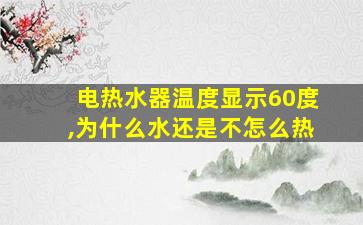 电热水器温度显示60度,为什么水还是不怎么热